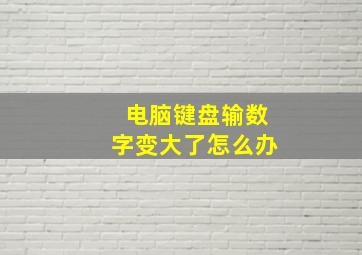 电脑键盘输数字变大了怎么办